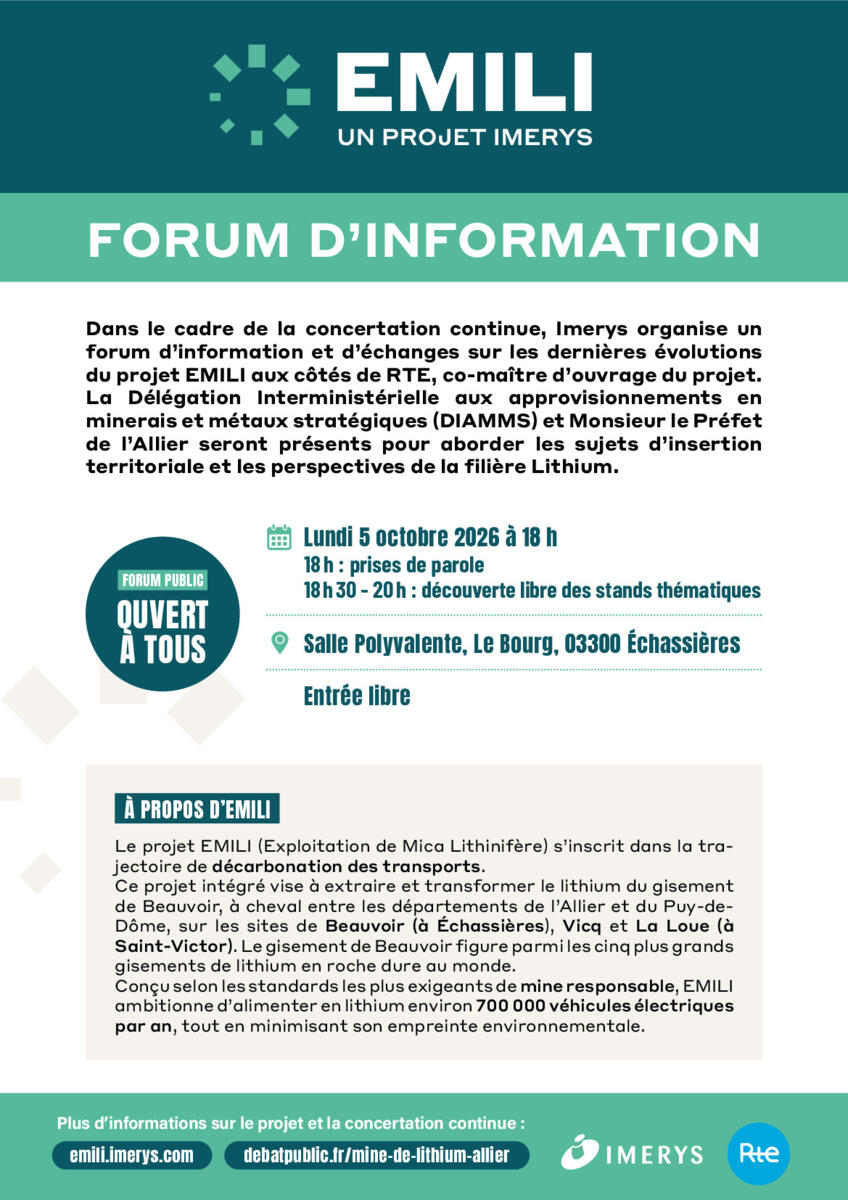 EMILI
UN PROJET IMERYS

FORUM D'INFORMATION

Dans le cadre de la concertation continue, Imerys organise un forum d'information et d'échanges sur les dernières évolutions du projet EMILI aux côtés de RTE, co-maître d'ouvrage du projet. La Délégation Interministérielle aux approvisionnements en minerais et métaux stratégiques (DIAMMS) et Monsieur le Préfet de l'Allier seront présents pour aborder les sujets d'insertion territoriale et les perspectives de la filière Lithium.

FORUM PUBLIC
OUVERT À TOUS

Lundi 5 octobre 2026 à 18 h
18 h : prises de parole
18 h 30 - 20 h : découverte libre des stands thématiques

Salle Polyvalente, Le Bourg, 03300 Échassières

Entrée libre

À PROPOS D'EMILI

Le projet EMILI (Exploitation de Mica Lithinifère) s'inscrit dans la trajectoire de décarbonation des transports.
Ce projet intégré vise à extraire et transformer le lithium du gisement de Beauvoir, à cheval entre les départements de l'Allier et du Puy-de-Dôme, sur les sites de Beauvoir (à Échassières), Vicq et La Loue (à Saint-Victor). Le gisement de Beauvoir figure parmi les cinq plus grands gisements de lithium en roche dure au monde.
Conçu selon les standards les plus exigeants de mine responsable, EMILI ambitionne d'alimenter en lithium environ 700 000 véhicules électriques par an, tout en minimisant son empreinte environnementale.

Plus d'informations sur le projet et la concertation continue :
emili.imerys.com
debatpublic.fr/mine-de-lithium-allier
IMERYS
Rte